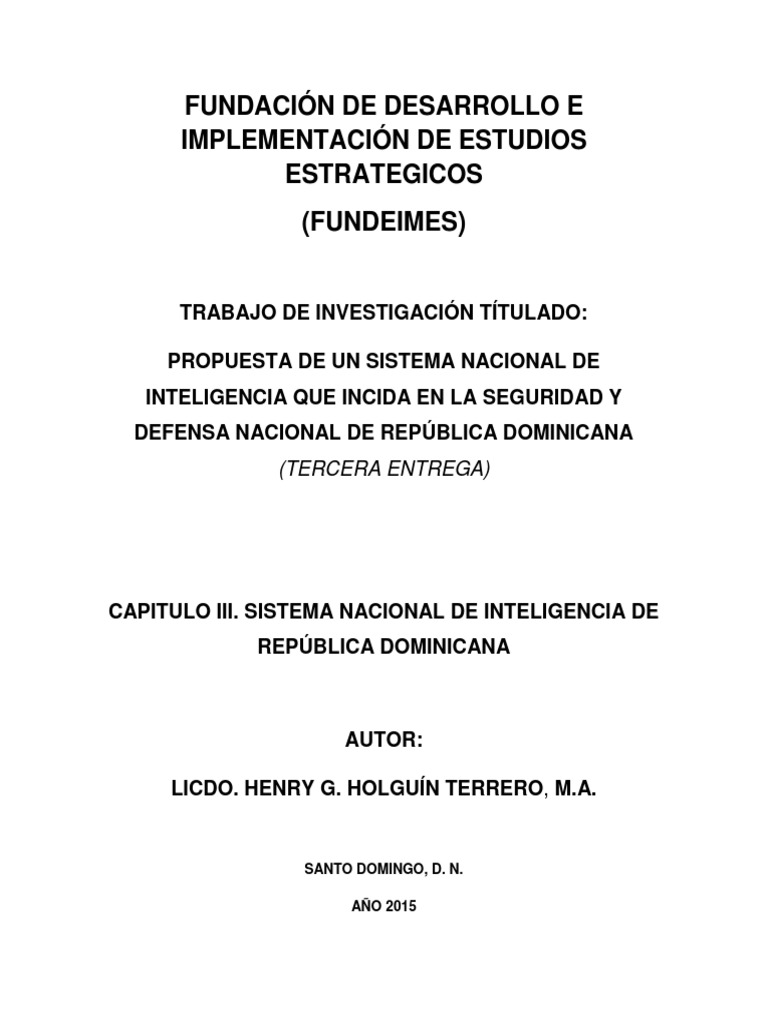 FUNDACIÓN DE DESARROLLO E IMPLEMENTACIÓN DE ESTUDIOS ESTRATEGICOS

(FUNDEIMES)

TRABAJO DE INVESTIGACIÓN TÍTULADO:

PROPUESTA DE UN SISTEMA NACIONAL DE INTELIGENCIA QUE INCIDA EN LA SEGURIDAD Y DEFENSA NACIONAL DE REPÚBLICA DOMINICANA

(TERCERA ENTREGA)

CAPITULO III. SISTEMA NACIONAL DE INTELIGENCIA DE REPÚBLICA DOMINICANA

AUTOR:

LICDO. HENRY G. HOLGUÍN TERRERO, M.A.

SANTO DOMINGO, D. N.

AÑO 2015